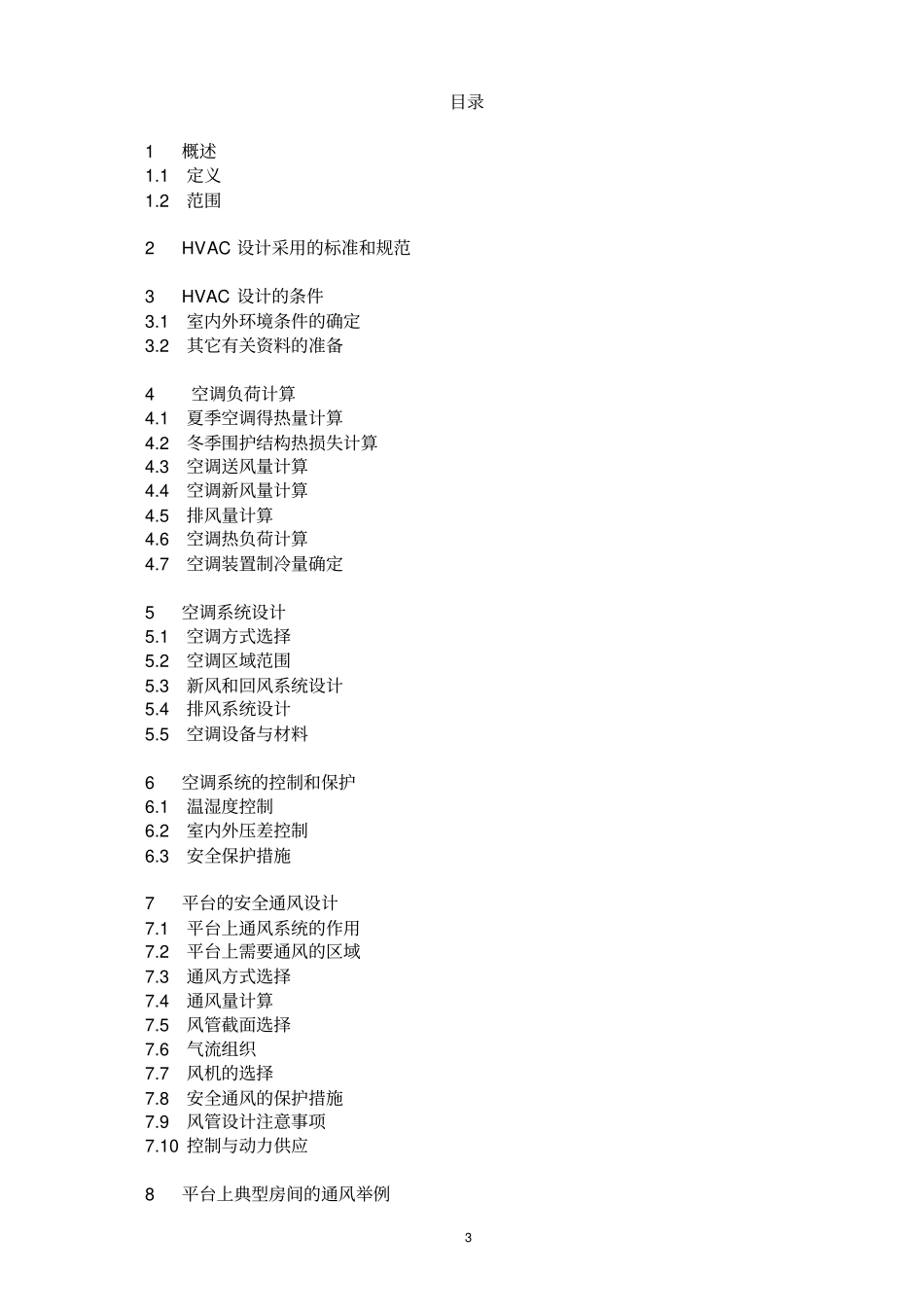 目录

1 概述
1.1 定义
1.2 范围

2 HVAC 设计采用的标准和规范

3 HVAC 设计的条件
3.1 室内外环境条件的确定
3.2 其它有关资料的准备

4 空调负荷计算
4.1 夏季空调得热量计算
4.2 冬季围护结构热损失计算
4.3 空调送风量计算
4.4 空调新风量计算
4.5 排风量计算
4.6 空调热负荷计算
4.7 空调装置制冷量确定

5 空调系统设计
5.1 空调方式选择
5.2 空调区域范围
5.3 新风和回风系统设计
5.4 排风系统设计
5.5 空调设备与材料

6 空调系统的控制和保护
6.1 温湿度控制
6.2 室内外压差控制
6.3 安全保护措施

7 平台的安全通风设计
7.1 平台上通风系统的作用
7.2 平台上需要通风的区域
7.3 通风方式选择
7.4 通风量计算
7.5 风管截面选择
7.6 气流组织
7.7 风机的选择
7.8 安全通风的保护措施
7.9 风管设计注意事项
7.10 控制与动力供应

8 平台上典型房间的通风举例

3